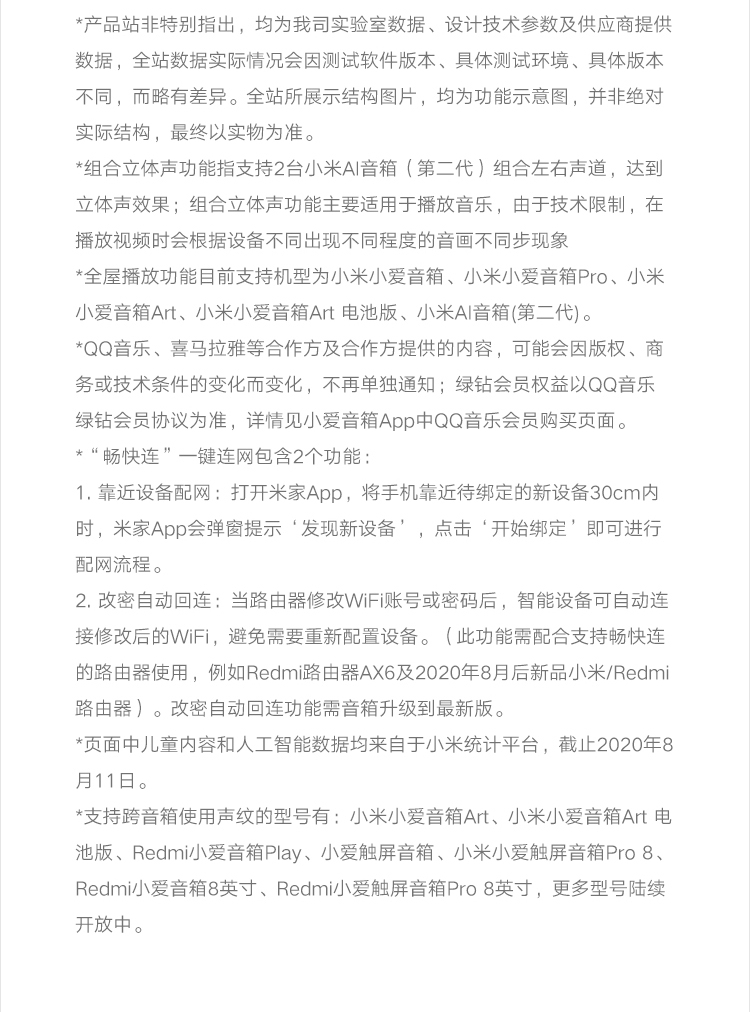 *产品站非特别指出，均为我司实验室数据、设计技术参数及供应商提供数据，全站数据实际情况会因测试软件版本、具体测试环境、具体版本不同，而略有差异。全站所展示结构图片，均为功能示意图，并非绝对实际结构，最终以实物为准。

*组合立体声功能指支持2台小米AI音箱（第二代）组合左右声道，达到立体声效果；组合立体声功能主要适用于播放音乐，由于技术限制，在播放视频时会根据设备不同出现不同程度的音画不同步现象

*全屋播放功能目前支持机型为小米小爱音箱、小米小爱音箱Pro、小米小爱音箱Art、小米小爱音箱Art 电池版、小米AI音箱(第二代)。

*QQ音乐、喜马拉雅等合作方及合作方提供的内容，可能会因版权、商务或技术条件的变化而变化，不再单独通知；绿钻会员权益以QQ音乐绿钻会员协议为准，详情见小爱音箱App中QQ音乐会员购买页面。

*“畅快连”一键连网包含2个功能：

1.靠近设备配网：打开米家App，将手机靠近待绑定的新设备30cm内时，米家App会弹窗提示‘发现新设备’，点击‘开始绑定’即可进行配网流程。

2.改密自动回连：当路由器修改WiFi账号或密码后，智能设备可自动连接修改后的WiFi，避免需要重新配置设备。（此功能需配合支持畅快连的路由器使用，例如Redmi路由器AX6及2020年8月后新品小米/Redmi路由器）。改密自动回连功能需音箱升级到最新版。

*页面中儿童内容和人工智能数据均来自于小米统计平台，截止2020年8月11日。

*支持跨音箱使用声纹的型号有：小米小爱音箱Art、小米小爱音箱Art 电池版、Redmi小爱音箱Play、小爱触屏音箱、小米小爱触屏音箱Pro 8、Redmi小爱音箱8英寸、Redmi小爱触屏音箱Pro 8英寸，更多型号陆续开放中。